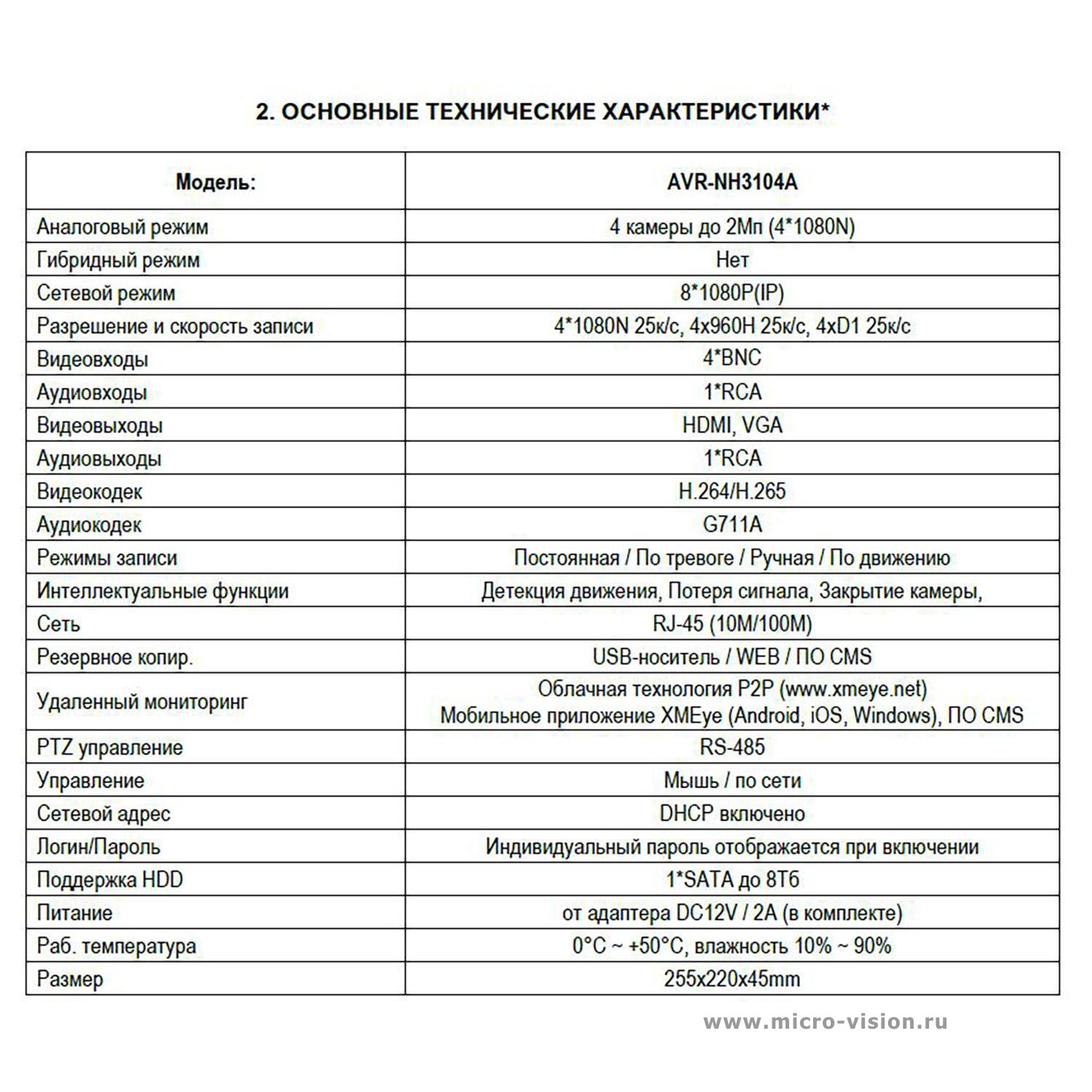 2. ОСНОВНЫЕ ТЕХНИЧЕСКИЕ ХАРАКТЕРИСТИКИ*

| Модель: | AVR-NH3104A |
|---|---|
| Аналоговый режим | 4 камеры до 2Мп (4*1080N) |
| Гибридный режим | Нет |
| Сетевой режим | 8*1080P(IP) |
| Разрешение и скорость записи | 4*1080N 25к/с, 4x960H 25к/с, 4xD1 25к/с |
| Видеовходы | 4*BNC |
| Аудиовходы | 1*RCA |
| Видеовыходы | HDMI, VGA |
| Аудиовыходы | 1*RCA |
| Видеокодек | H.264/H.265 |
| Аудиокодек | G711A |
| Режимы записи | Постоянная / По тревоге / Ручная / По движению |
| Интеллектуальные функции | Детекция движения, Потеря сигнала, Закрытие камеры, |
| Сеть | RJ-45 (10M/100M) |
| Резервное копир. | USB-носитель / WEB / ПО CMS |
| Удаленный мониторинг | Облачная технология P2P (www.xmeye.net) Мобильное приложение XMEye (Android, iOS, Windows), ПО CMS |
| PTZ управление | RS-485 |
| Управление | Мышь / по сети |
| Сетевой адрес | DHCP включено |
| Логин/Пароль | Индивидуальный пароль отображается при включении |
| Поддержка HDD | 1*SATA до 8Тб |
| Питание | от адаптера DC12V / 2A (в комплекте) |
| Раб. температура | 0°C ~ +50°C, влажность 10% ~ 90% |
| Размер | 255x220x45mm |

www.micro-vision.ru